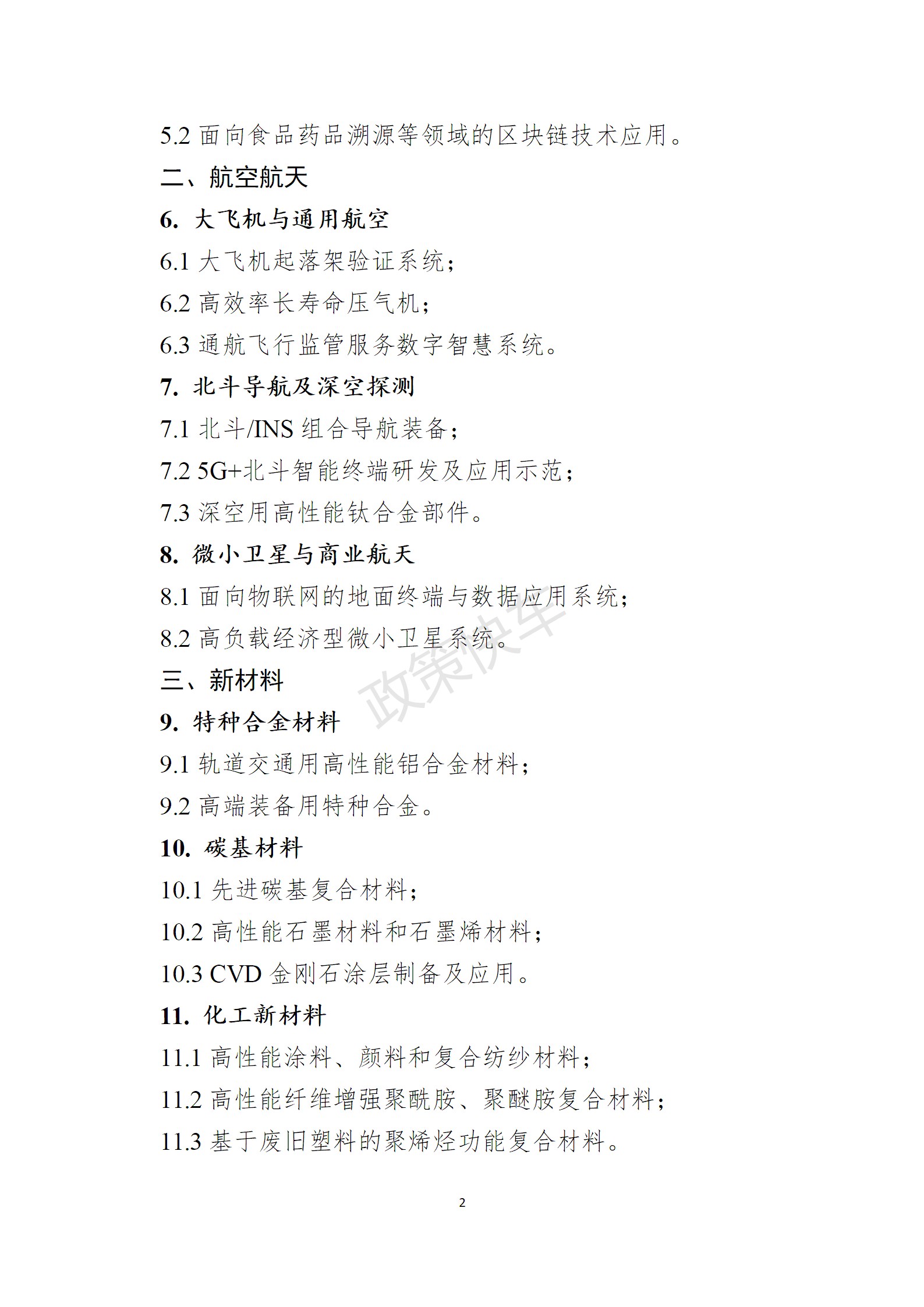 5.2 面向食品药品溯源等领域的区块链技术应用。

二、航空航天

6. 大飞机与通用航空

6.1 大飞机起落架验证系统；

6.2 高效率长寿命压气机；

6.3 通航飞行监管服务数字智慧系统。

7. 北斗导航及深空探测

7.1 北斗/INS 组合导航装备；

7.2 5G+北斗智能终端研发及应用示范；

7.3 深空用高性能钛合金部件。

8. 微小卫星与商业航天

8.1 面向物联网的地面终端与数据应用系统；

8.2 高负载经济型微小卫星系统。

三、新材料

9. 特种合金材料

9.1 轨道交通用高性能铝合金材料；

9.2 高端装备用特种合金。

10. 碳基材料

10.1 先进碳基复合材料；

10.2 高性能石墨材料和石墨烯材料；

10.3 CVD 金刚石涂层制备及应用。

11. 化工新材料

11.1 高性能涂料、颜料和复合纺纱材料；

11.2 高性能纤维增强聚酰胺、聚醚胺复合材料；

11.3 基于废旧塑料的聚烯烃功能复合材料。

政策快车

2